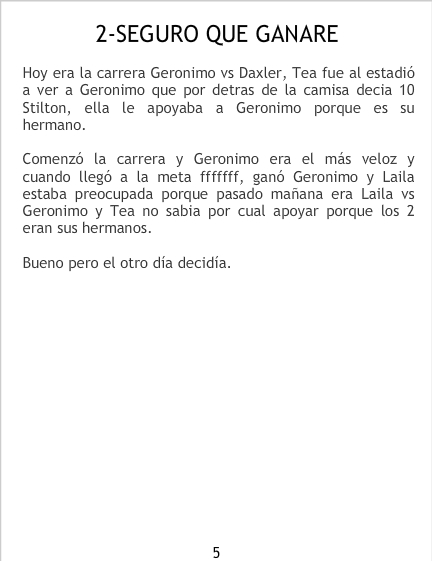 2-SEGURO QUE GANARE

Hoy era la carrera Geronimo vs Daxler, Tea fue al estadió a ver a Geronimo que por detras de la camisa decia 10 Stilton, ella le apoyaba a Geronimo porque es su hermano.

Comenzó la carrera y Geronimo era el más veloz y cuando llegó a la meta fffffff, ganó Geronimo y Laila estaba preocupada porque pasado mañana era Laila vs Geronimo y Tea no sabia por cual apoyar porque los 2 eran sus hermanos.

Bueno pero el otro día decidía.

5